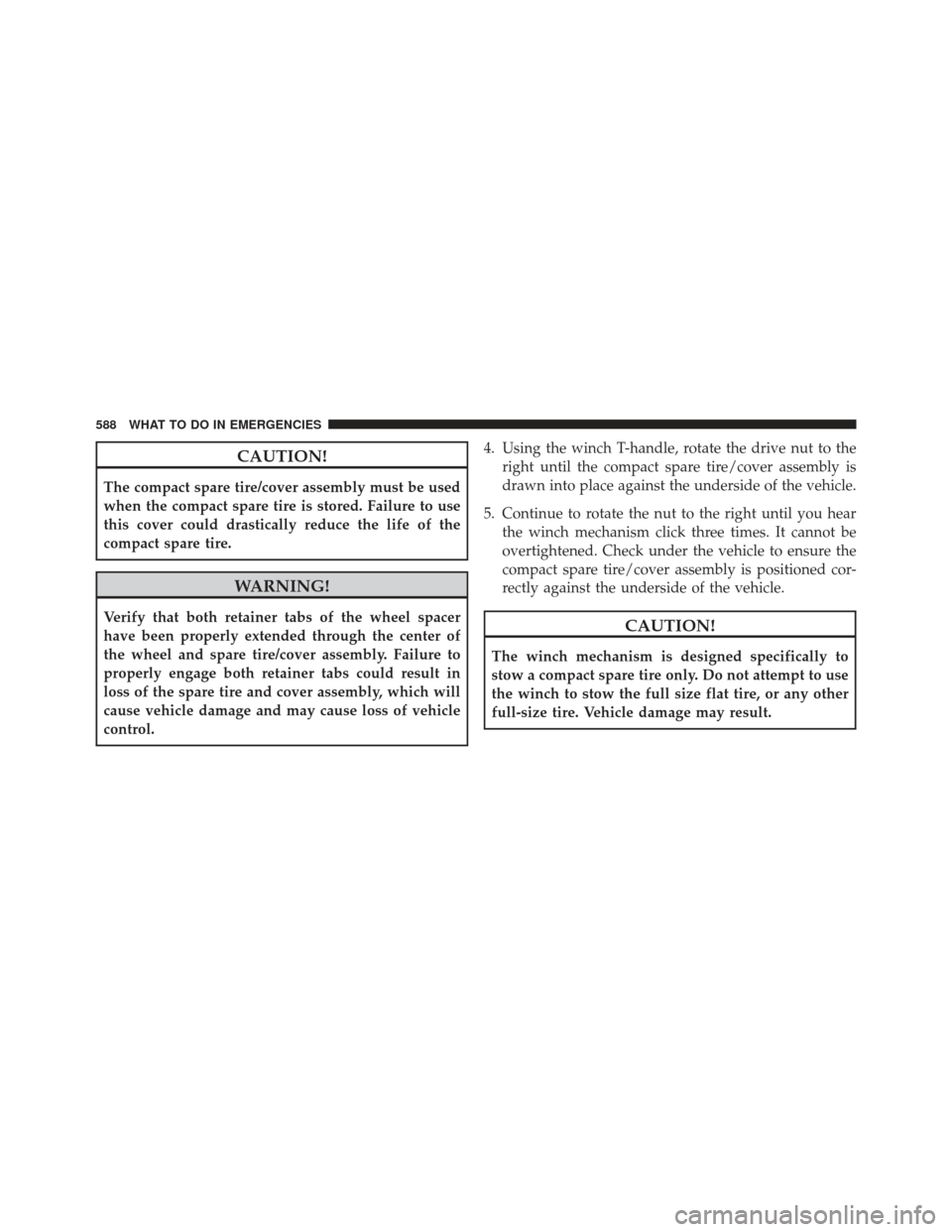 588 WHAT TO DO IN EMERGENCIES

CAUTION!

The compact spare tire/cover assembly must be used when the compact spare tire is stored. Failure to use this cover could drastically reduce the life of the compact spare tire.

WARNING!

Verify that both retainer tabs of the wheel spacer have been properly extended through the center of the wheel and spare tire/cover assembly. Failure to properly engage both retainer tabs could result in loss of the spare tire and cover assembly, which will cause vehicle damage and may cause loss of vehicle control.

4. Using the winch T-handle, rotate the drive nut to the right until the compact spare tire/cover assembly is drawn into place against the underside of the vehicle.

5. Continue to rotate the nut to the right until you hear the winch mechanism click three times. It cannot be overtightened. Check under the vehicle to ensure the compact spare tire/cover assembly is positioned correctly against the underside of the vehicle.

CAUTION!

The winch mechanism is designed specifically to stow a compact spare tire only. Do not attempt to use the winch to stow the full size flat tire, or any other full-size tire. Vehicle damage may result.

carmanualsonline.info